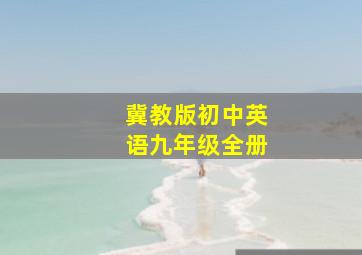 冀教版初中英语九年级全册